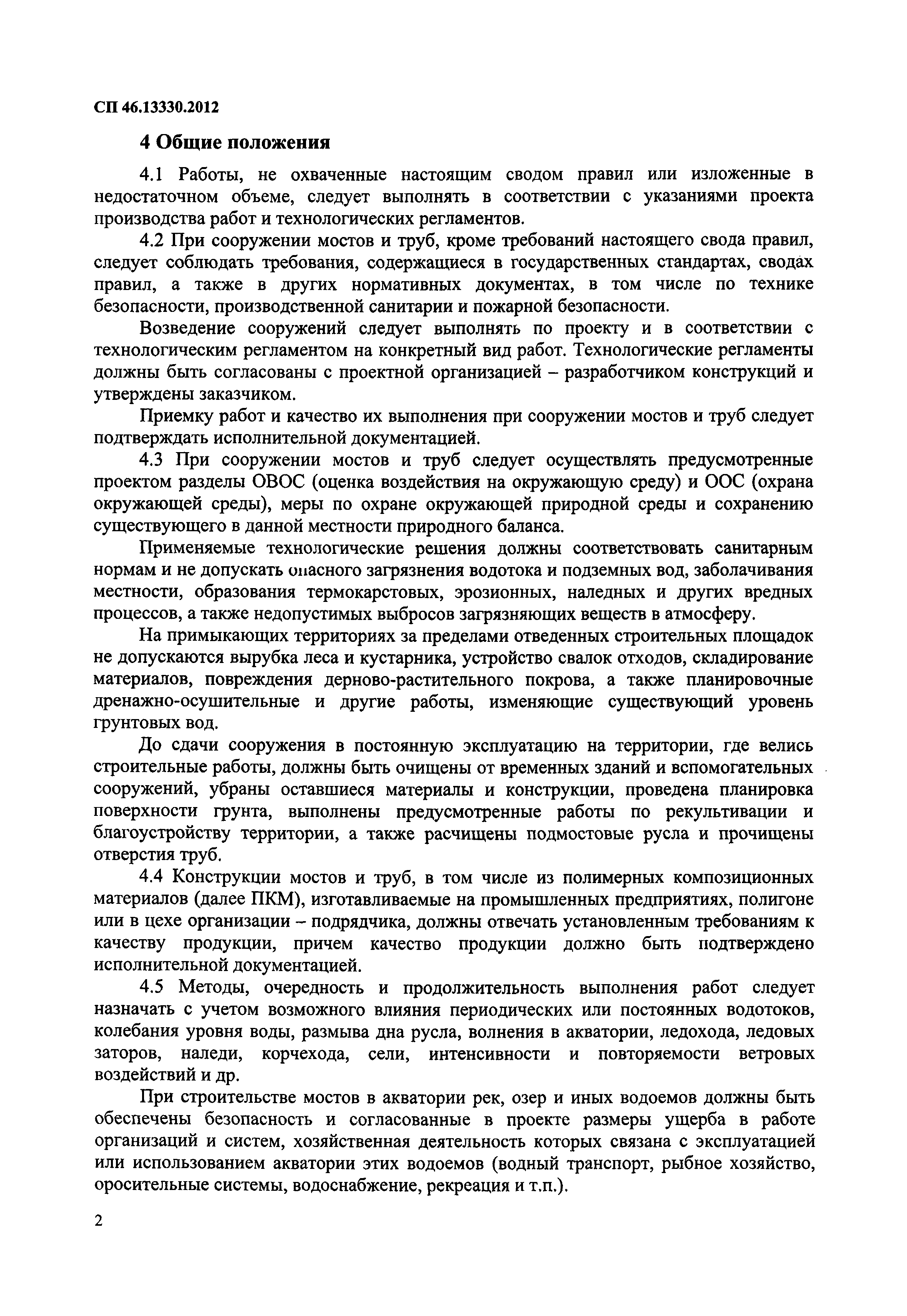 СП 46.13330.2012

4 Общие положения

4.1 Работы, не охваченные настоящим сводом правил или изложенные в недостаточном объеме, следует выполнять в соответствии с указаниями проекта производства работ и технологических регламентов.

4.2 При сооружении мостов и труб, кроме требований настоящего свода правил, следует соблюдать требования, содержащиеся в государственных стандартах, сводах правил, а также в других нормативных документах, в том числе по технике безопасности, производственной санитарии и пожарной безопасности.

Возведение сооружений следует выполнять по проекту и в соответствии с технологическим регламентом на конкретный вид работ. Технологические регламенты должны быть согласованы с проектной организацией – разработчиком конструкций и утверждены заказчиком.

Приемку работ и качество их выполнения при сооружении мостов и труб следует подтверждать исполнительной документацией.

4.3 При сооружении мостов и труб следует осуществлять предусмотренные проектом разделы ОВОС (оценка воздействия на окружающую среду) и ООС (охрана окружающей среды), меры по охране окружающей природной среды и сохранению существующего в данной местности природного баланса.

Применяемые технологические решения должны соответствовать санитарным нормам и не допускать опасного загрязнения водотока и подземных вод, заболачивания местности, образования термокарстовых, эрозионных, наледных и других вредных процессов, а также недопустимых выбросов загрязняющих веществ в атмосферу.

На примыкающих территориях за пределами отведенных строительных площадок не допускаются вырубка леса и кустарника, устройство свалок отходов, складирование материалов, повреждения дерново-растительного покрова, а также планировочные дренажно-осушительные и другие работы, изменяющие существующий уровень грунтовых вод.

До сдачи сооружения в постоянную эксплуатацию на территории, где велись строительные работы, должны быть очищены от временных зданий и вспомогательных сооружений, убраны оставшиеся материалы и конструкции, проведена планировка поверхности грунта, выполнены предусмотренные работы по рекультивации и благоустройству территории, а также расчищены подмостовые русла и прочищены отверстия труб.

4.4 Конструкции мостов и труб, в том числе из полимерных композиционных материалов (далее ПКМ), изготавливаемые на промышленных предприятиях, полигоне или в цехе организации – подрядчика, должны отвечать установленным требованиям к качеству продукции, причем качество продукции должно быть подтверждено исполнительной документацией.

4.5 Методы, очередность и продолжительность выполнения работ следует назначать с учетом возможного влияния периодических или постоянных водотоков, колебания уровня воды, размыва дна русла, волнения в акватории, ледохода, ледовых заторов, наледи, корчехода, сели, интенсивности и повторяемости ветровых воздействий и др.

При строительстве мостов в акватории рек, озер и иных водоемов должны быть обеспечены безопасность и согласованные в проекте размеры ущерба в работе организаций и систем, хозяйственная деятельность которых связана с эксплуатацией или использованием акватории этих водоемов (водный транспорт, рыбное хозяйство, оросительные системы, водоснабжение, рекреация и т.п.).

2